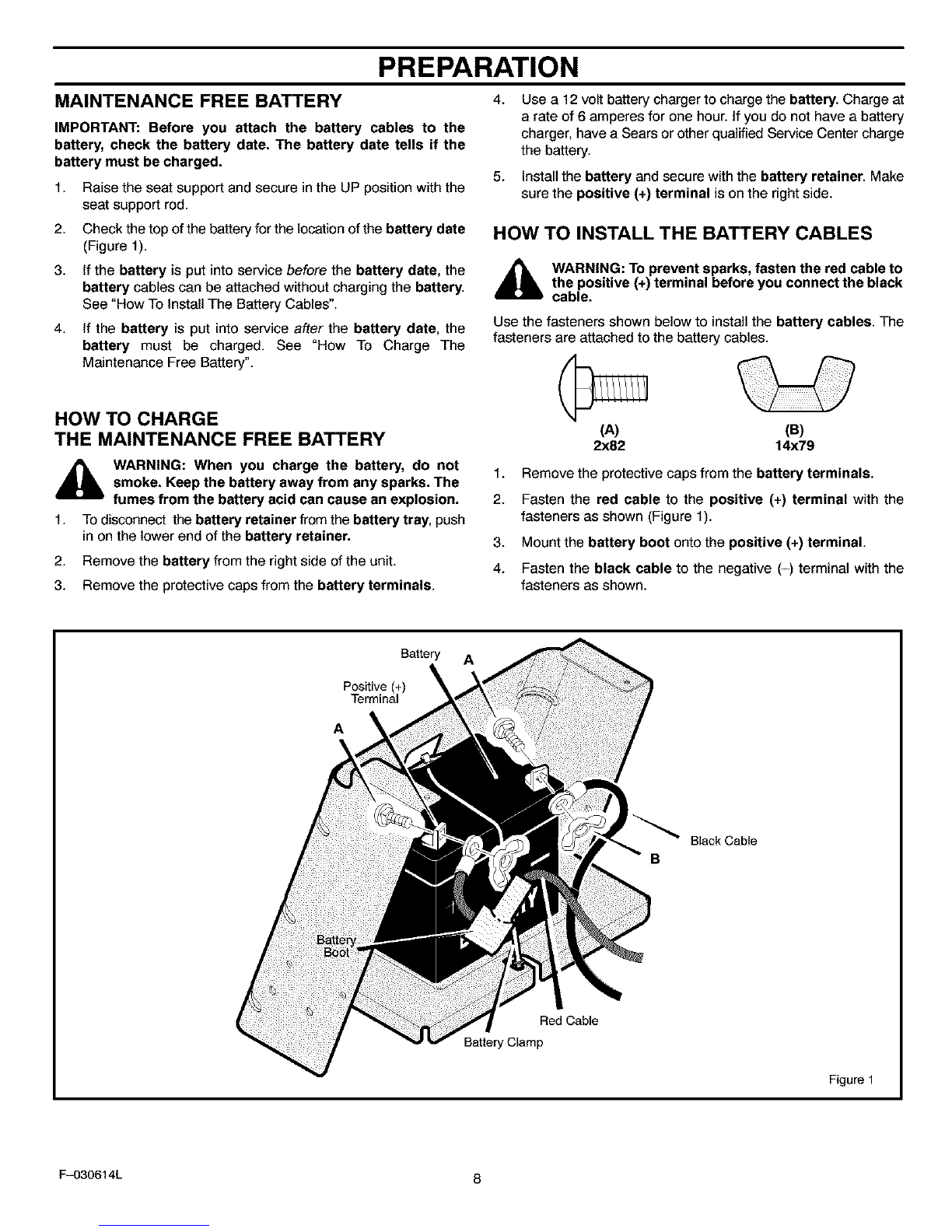 PREPARATION

MAINTENANCE FREE BATTERY

IMPORTANT: Before you attach the battery cables to the battery, check the battery date. The battery date tells if the battery must be charged.

1. Raise the seat support and secure in the UP position with the seat support rod.
2. Check the top of the battery for the location of the battery date (Figure 1).
3. If the battery is put into service before the battery date, the battery cables can be attached without charging the battery. See "How To Install The Battery Cables".
4. If the battery is put into service after the battery date, the battery must be charged. See "How To Charge The Maintenance Free Battery".

HOW TO CHARGE THE MAINTENANCE FREE BATTERY

WARNING: When you charge the battery, do not smoke. Keep the battery away from any sparks. The fumes from the battery acid can cause an explosion.

1. To disconnect the battery retainer from the battery tray, push in on the lower end of the battery retainer.
2. Remove the battery from the right side of the unit.
3. Remove the protective caps from the battery terminals.
4. Use a 12 volt battery charger to charge the battery. Charge at a rate of 6 amperes for one hour. If you do not have a battery charger, have a Sears or other qualified Service Center charge the battery.
5. Install the battery and secure with the battery retainer. Make sure the positive (+) terminal is on the right side.

HOW TO INSTALL THE BATTERY CABLES

WARNING: To prevent sparks, fasten the red cable to the positive (+) terminal before you connect the black cable.

Use the fasteners shown below to install the battery cables. The fasteners are attached to the battery cables.

(A) 2x82
(B) 14x79

1. Remove the protective caps from the battery terminals.
2. Fasten the red cable to the positive (+) terminal with the fasteners as shown (Figure 1).
3. Mount the battery boot onto the positive (+) terminal.
4. Fasten the black cable to the negative (–) terminal with the fasteners as shown.

Battery
A
Positive (+) Terminal
A
Black Cable
B
Battery Boot
Red Cable
Battery Clamp
Figure 1

F–030614L
8